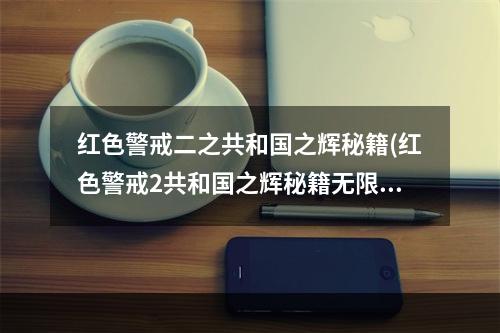 红色警戒二之共和国之辉秘籍(红色警戒2共和国之辉秘籍无限...